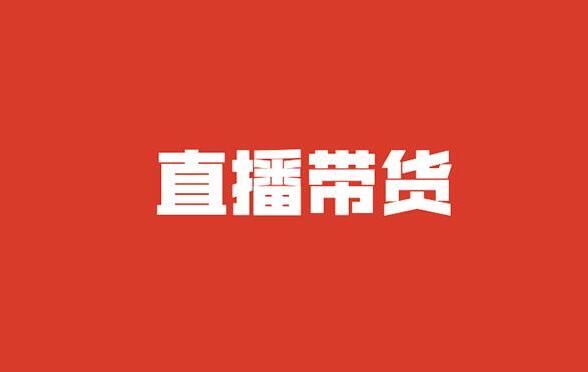 直播带货